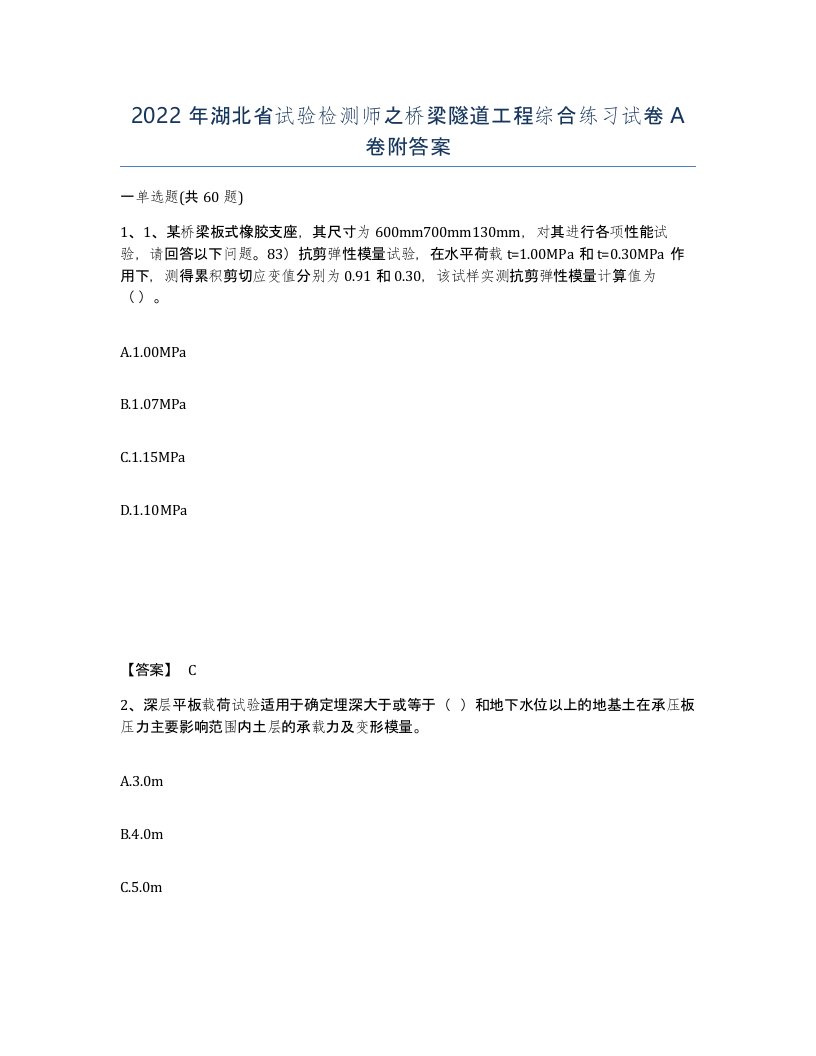 2022 年湖北省试验检测师之桥梁隧道工程综合练习试卷 A 卷附答案

一单选题(共 60 题)

1、1、某桥梁板式橡胶支座，其尺寸为 600mm700mm130mm，对其进行各项性能试验，请回答以下问题。83）抗剪弹性模量试验，在水平荷载 t=1.00MPa 和 t=0.30MPa 作用下，测得累积剪切应变值分别为 0.91 和 0.30，该试样实测抗剪弹性模量计算值为（）。

A.1.00MPa

B.1.07MPa

C.1.15MPa

D.1.10MPa

【答案】 C

2、深层平板载荷试验适用于确定埋深大于或等于（ ）和地下水位以上的地基土在承压板压力主要影响范围内土层的承载力及变形模量。

A.3.0m

B.4.0m

C.5.0m